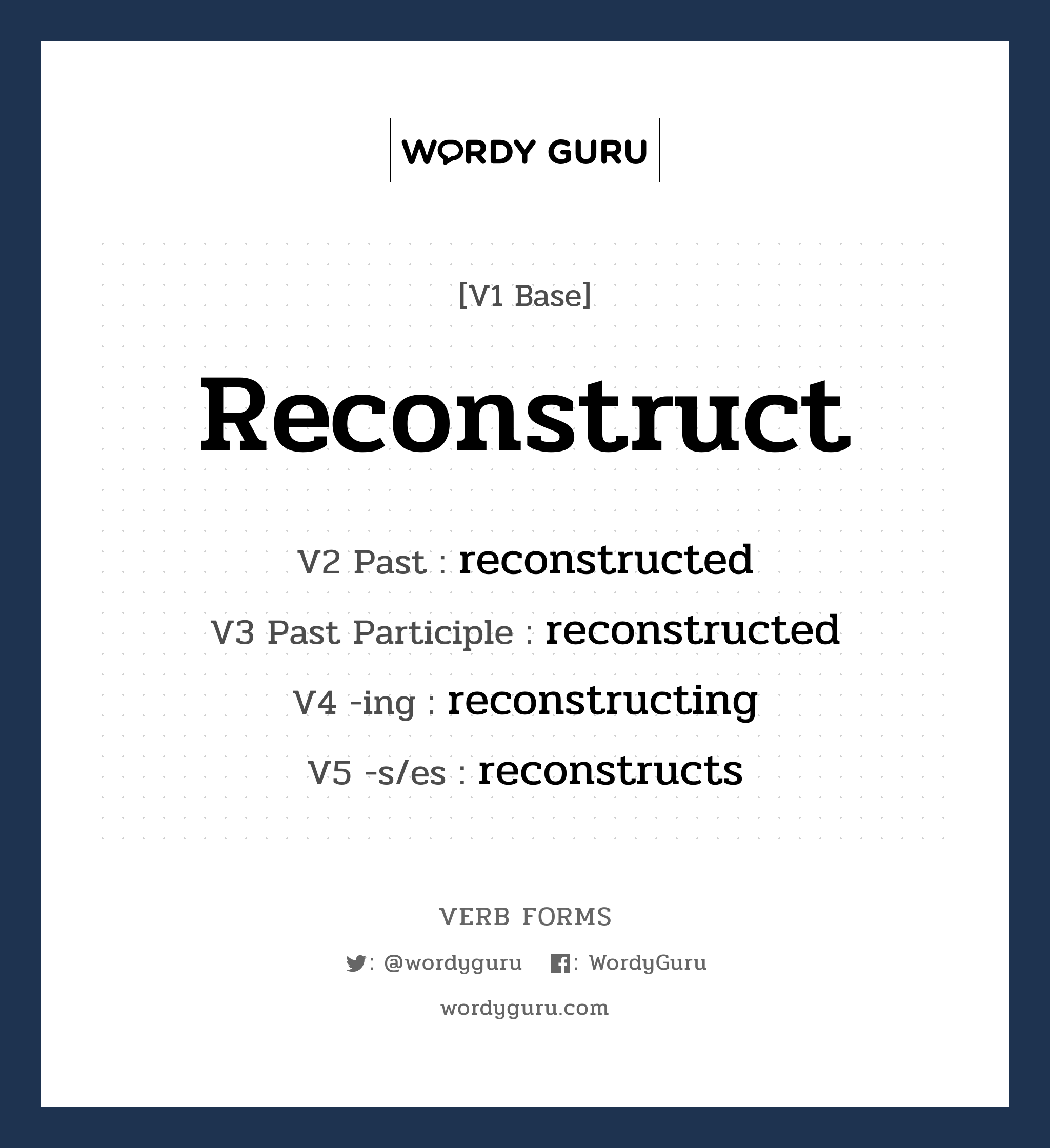 WORDY GURU

[V1 Base]

Reconstruct

V2 Past : reconstructed

V3 Past Participle : reconstructed

V4 -ing : reconstructing

V5 -s/es : reconstructs

VERB FORMS

: @wordyguru : WordyGuru

wordyguru.com